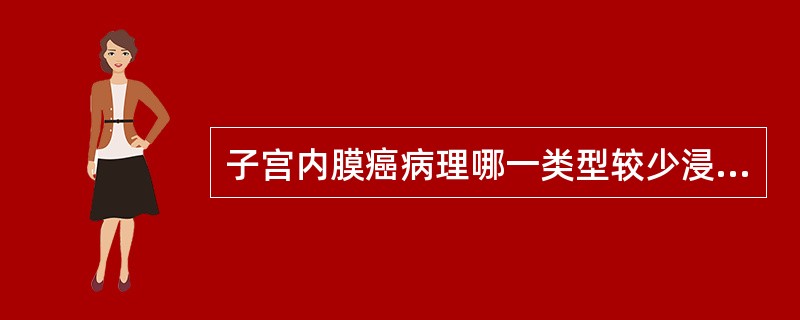 子宫内膜癌病理哪一类型较少浸...